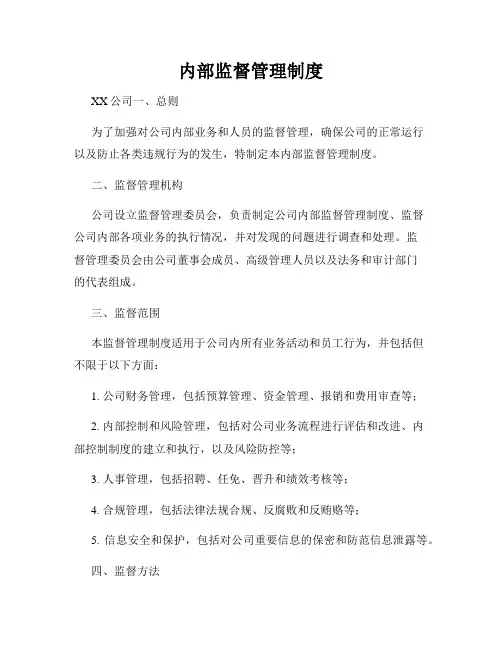 内部监督管理制度

XX 公司一、总则

为了加强对公司内部业务和人员的监督管理，确保公司的正常运行以及防止各类违规行为的发生，特制定本内部监督管理制度。

二、监督管理机构

公司设立监督管理委员会，负责制定公司内部监督管理制度、监督公司内部各项业务的执行情况，并对发现的问题进行调查和处理。监督管理委员会由公司董事会成员、高级管理人员以及法务和审计部门的代表组成。

三、监督范围

本监督管理制度适用于公司内所有业务活动和员工行为，并包括但不限于以下方面：

1. 公司财务管理，包括预算管理、资金管理、报销和费用审查等；

2. 内部控制和风险管理，包括对公司业务流程进行评估和改进、内部控制制度的建立和执行，以及风险防控等；

3. 人事管理，包括招聘、任免、晋升和绩效考核等；

4. 合规管理，包括法律法规合规、反腐败和反贿赂等；

5. 信息安全和保护，包括对公司重要信息的保密和防范信息泄露等。

四、监督方法